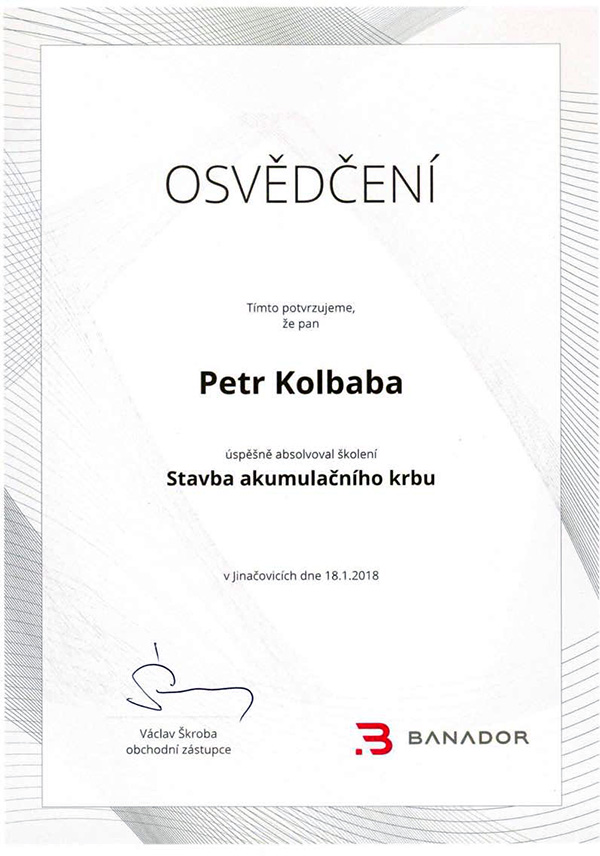 OSVĚDČENÍ

Tímto potvrzujeme, že pan

Petr Kolbaba

úspěšně absolvoval školení

Stavba akumulačního krbu

v Jinačovicích dne 18.1.2018

Václav Škroba
obchodní zástupce

BANADOR